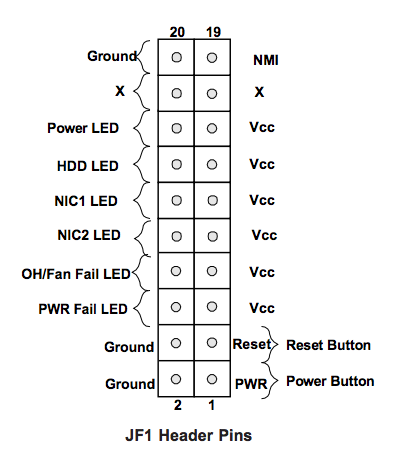 20 19

Ground NMI

X X

Power LED Vcc

HDD LED Vcc

NIC1 LED Vcc

NIC2 LED Vcc

OH/Fan Fail LED Vcc

PWR Fail LED Vcc

Ground Reset Reset Button

Ground PWR Power Button

2 1

JF1 Header Pins